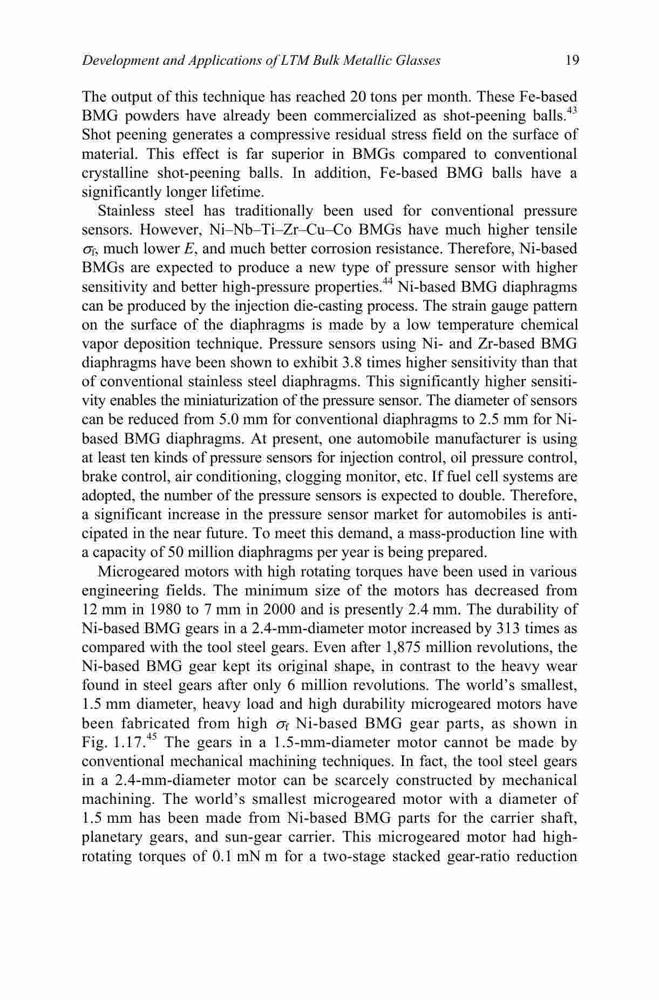 Development and Applications of LTM Bulk Metallic Glasses 19

The output of this technique has reached 20 tons per month. These Fe-based BMG powders have already been commercialized as shot-peening balls.$^{43}$ Shot peening generates a compressive residual stress field on the surface of material. This effect is far superior in BMGs compared to conventional crystalline shot-peening balls. In addition, Fe-based BMG balls have a significantly longer lifetime.

Stainless steel has traditionally been used for conventional pressure sensors. However, Ni–Nb–Ti–Zr–Cu–Co BMGs have much higher tensile $\sigma_f$, much lower $E$, and much better corrosion resistance. Therefore, Ni-based BMGs are expected to produce a new type of pressure sensor with higher sensitivity and better high-pressure properties.$^{44}$ Ni-based BMG diaphragms can be produced by the injection die-casting process. The strain gauge pattern on the surface of the diaphragms is made by a low temperature chemical vapor deposition technique. Pressure sensors using Ni- and Zr-based BMG diaphragms have been shown to exhibit 3.8 times higher sensitivity than that of conventional stainless steel diaphragms. This significantly higher sensitivity enables the miniaturization of the pressure sensor. The diameter of sensors can be reduced from 5.0 mm for conventional diaphragms to 2.5 mm for Ni-based BMG diaphragms. At present, one automobile manufacturer is using at least ten kinds of pressure sensors for injection control, oil pressure control, brake control, air conditioning, clogging monitor, etc. If fuel cell systems are adopted, the number of the pressure sensors is expected to double. Therefore, a significant increase in the pressure sensor market for automobiles is anticipated in the near future. To meet this demand, a mass-production line with a capacity of 50 million diaphragms per year is being prepared.

Microgeared motors with high rotating torques have been used in various engineering fields. The minimum size of the motors has decreased from 12 mm in 1980 to 7 mm in 2000 and is presently 2.4 mm. The durability of Ni-based BMG gears in a 2.4-mm-diameter motor increased by 313 times as compared with the tool steel gears. Even after 1,875 million revolutions, the Ni-based BMG gear kept its original shape, in contrast to the heavy wear found in steel gears after only 6 million revolutions. The world's smallest, 1.5 mm diameter, heavy load and high durability microgeared motors have been fabricated from high $\sigma_f$ Ni-based BMG gear parts, as shown in Fig. 1.17.$^{45}$ The gears in a 1.5-mm-diameter motor cannot be made by conventional mechanical machining techniques. In fact, the tool steel gears in a 2.4-mm-diameter motor can be scarcely constructed by mechanical machining. The world's smallest microgeared motor with a diameter of 1.5 mm has been made from Ni-based BMG parts for the carrier shaft, planetary gears, and sun-gear carrier. This microgeared motor had high-rotating torques of 0.1 mN m for a two-stage stacked gear-ratio reduction